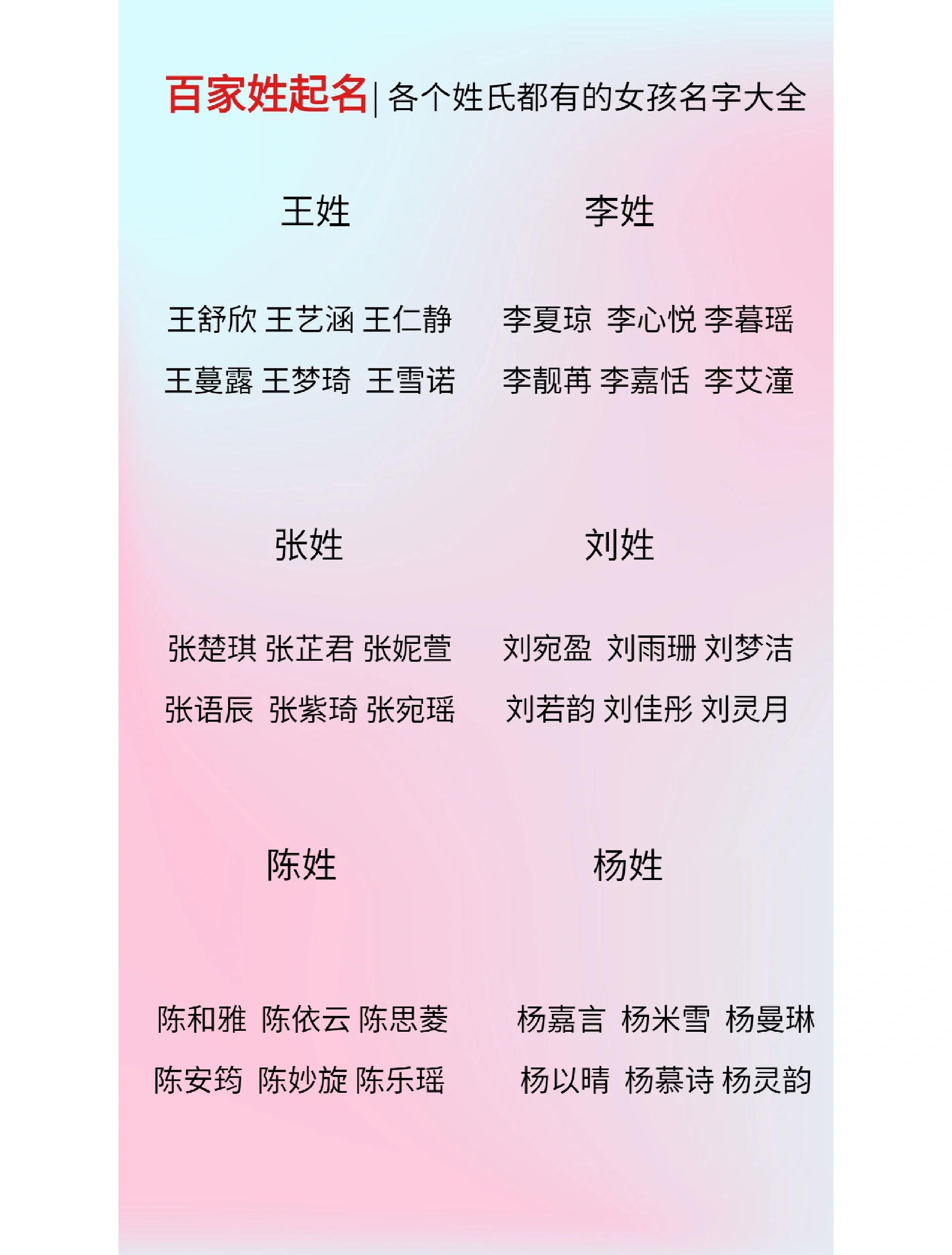 百家姓起名| 各个姓氏都有的女孩名字大全

王姓

王舒欣 王艺涵 王仁静
王蔓露 王梦琦 王雪诺

李姓

李夏琼 李心悦 李暮瑶
李靓苒 李嘉恬 李艾潼

张姓

张楚琪 张芷君 张妮萱
张语辰 张紫琦 张宛瑶

刘姓

刘宛盈 刘雨珊 刘梦洁
刘若韵 刘佳彤 刘灵月

陈姓

陈和雅 陈依云 陈思菱
陈安筠 陈妙旋 陈乐瑶

杨姓

杨嘉言 杨米雪 杨曼琳
杨以晴 杨慕诗 杨灵韵